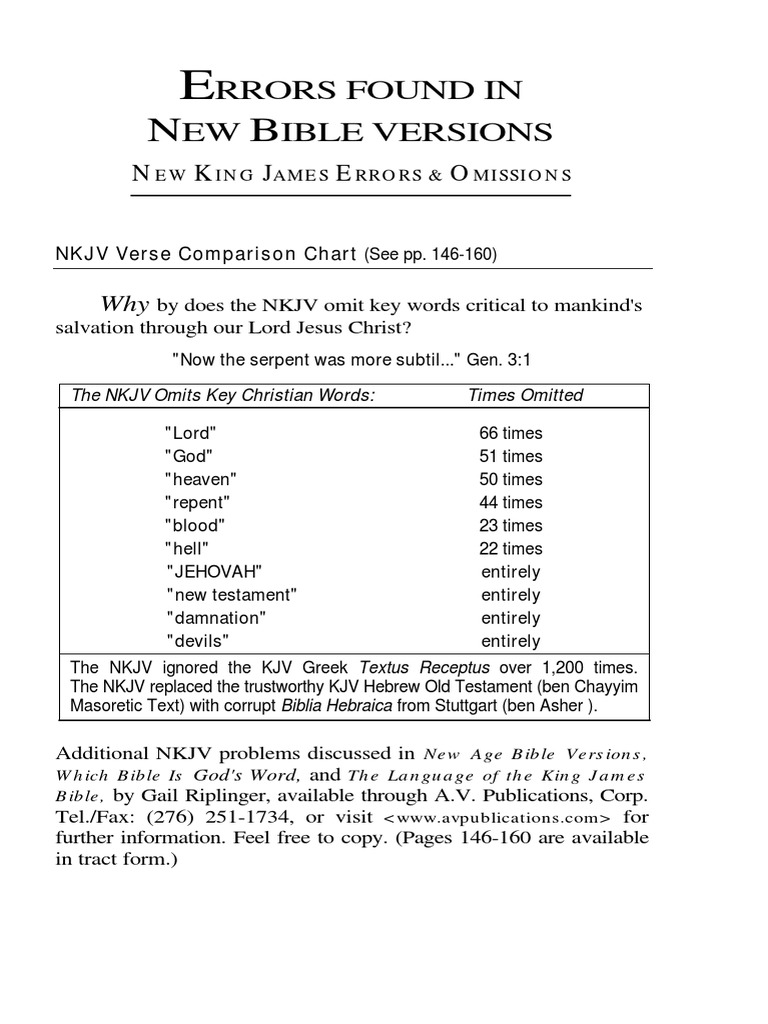 ERRORS FOUND IN
NEW BIBLE VERSIONS

NEW KING JAMES ERRORS & OMISSIONS

NKJV Verse Comparison Chart (See pp. 146-160)

Why by does the NKJV omit key words critical to mankind's salvation through our Lord Jesus Christ?

"Now the serpent was more subtil..." Gen. 3:1

| The NKJV Omits Key Christian Words: | Times Omitted |
|---|---|
| "Lord" | 66 times |
| "God" | 51 times |
| "heaven" | 50 times |
| "repent" | 44 times |
| "blood" | 23 times |
| "hell" | 22 times |
| "JEHOVAH" | entirely |
| "new testament" | entirely |
| "damnation" | entirely |
| "devils" | entirely |

The NKJV ignored the KJV Greek Textus Receptus over 1,200 times. The NKJV replaced the trustworthy KJV Hebrew Old Testament (ben Chayyim Masoretic Text) with corrupt Biblia Hebraica from Stuttgart (ben Asher ).

Additional NKJV problems discussed in New Age Bible Versions, Which Bible Is God's Word, and The Language of the King James Bible, by Gail Riplinger, available through A.V. Publications, Corp. Tel./Fax: (276) 251-1734, or visit <www.avpublications.com> for further information. Feel free to copy. (Pages 146-160 are available in tract form.)